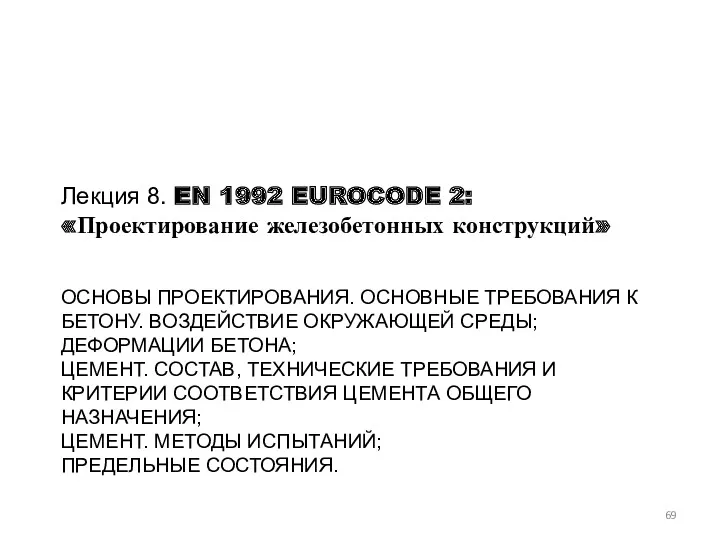 Лекция 8. EN 1992 EUROCODE 2:
«Проектирование железобетонных конструкций»

ОСНОВЫ ПРОЕКТИРОВАНИЯ. ОСНОВНЫЕ ТРЕБОВАНИЯ К БЕТОНУ. ВОЗДЕЙСТВИЕ ОКРУЖАЮЩЕЙ СРЕДЫ;
ДЕФОРМАЦИИ БЕТОНА;
ЦЕМЕНТ. СОСТАВ, ТЕХНИЧЕСКИЕ ТРЕБОВАНИЯ И КРИТЕРИИ СООТВЕТСТВИЯ ЦЕМЕНТА ОБЩЕГО НАЗНАЧЕНИЯ;
ЦЕМЕНТ. МЕТОДЫ ИСПЫТАНИЙ;
ПРЕДЕЛЬНЫЕ СОСТОЯНИЯ.

69